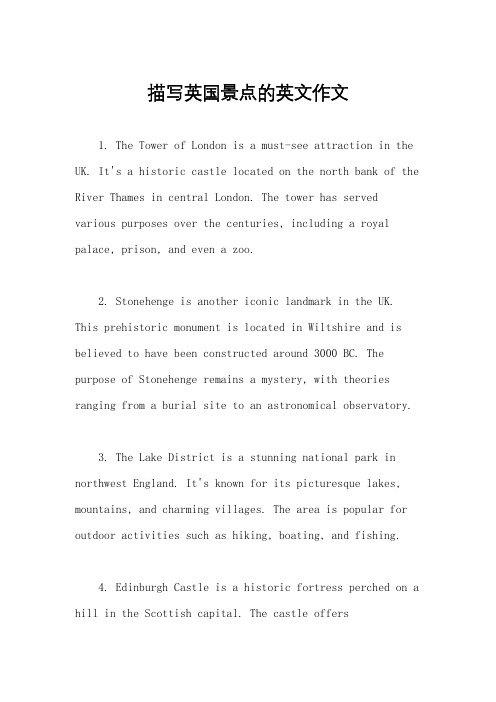 描写英国景点的英文作文

1. The Tower of London is a must-see attraction in the UK. It's a historic castle located on the north bank of the River Thames in central London. The tower has served various purposes over the centuries, including a royal palace, prison, and even a zoo.

2. Stonehenge is another iconic landmark in the UK. This prehistoric monument is located in Wiltshire and is believed to have been constructed around 3000 BC. The purpose of Stonehenge remains a mystery, with theories ranging from a burial site to an astronomical observatory.

3. The Lake District is a stunning national park in northwest England. It's known for its picturesque lakes, mountains, and charming villages. The area is popular for outdoor activities such as hiking, boating, and fishing.

4. Edinburgh Castle is a historic fortress perched on a hill in the Scottish capital. The castle offers